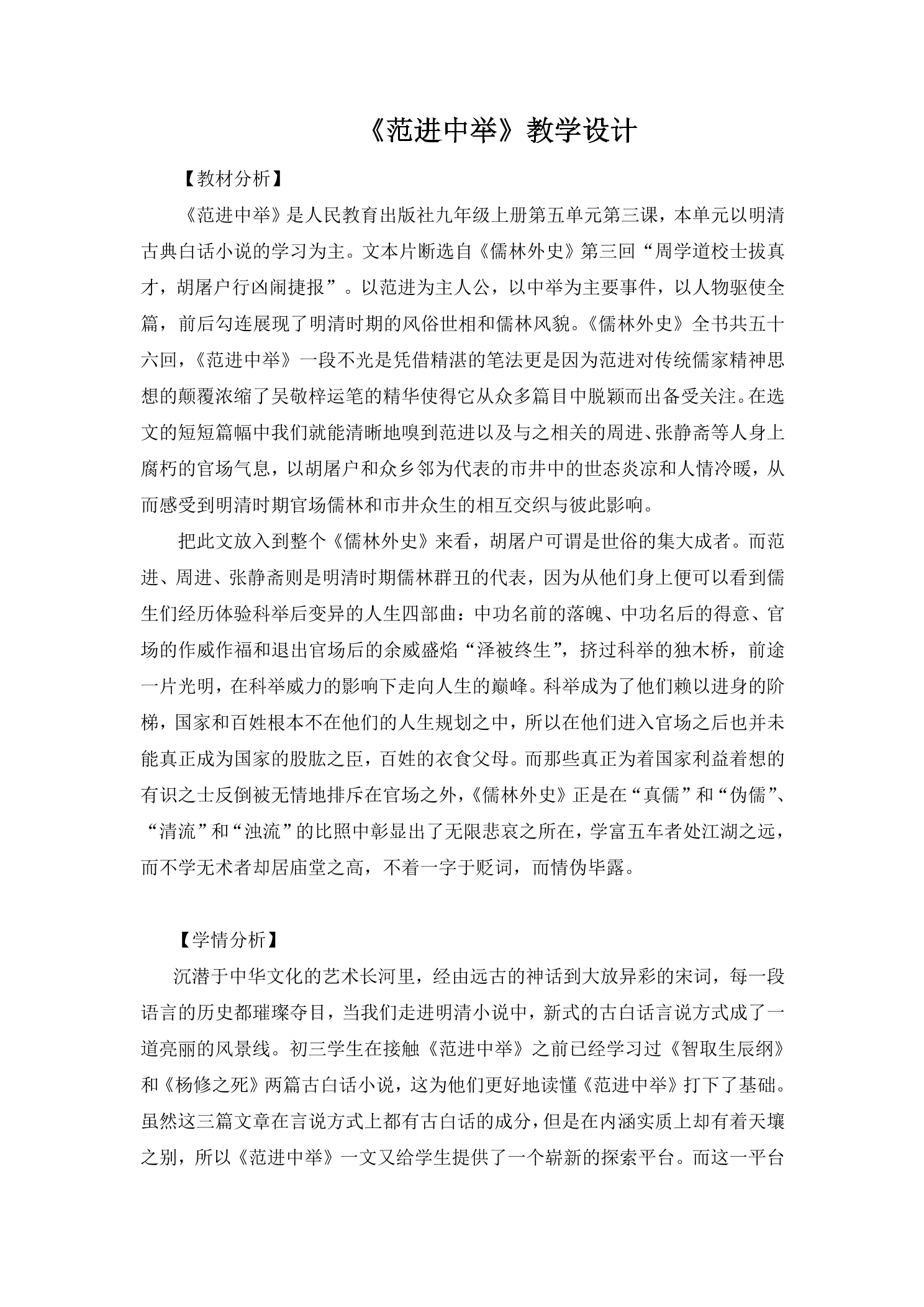 《范进中举》教学设计

【教材分析】

《范进中举》是人民教育出版社九年级上册第五单元第三课，本单元以明清古典白话小说的学习为主。文本片断选自《儒林外史》第三回“周学道校士拔真才，胡屠户行凶闹捷报”。以范进为主人公，以中举为主要事件，以人物驱使全篇，前后勾连展现了明清时期的风俗世相和儒林风貌。《儒林外史》全书共五十六回，《范进中举》一段不光是凭借精湛的笔法更是因为范进对传统儒家精神思想的颠覆浓缩了吴敬梓运笔的精华使得它从众多篇目中脱颖而出备受关注。在选文的短短篇幅中我们就能清晰地嗅到范进以及与之相关的周进、张静斋等人身上腐朽的官场气息，以胡屠户和众乡邻为代表的市井中的世态炎凉和人情冷暖，从而感受到明清时期官场儒林和市井众生的相互交织与彼此影响。

把此文放入到整个《儒林外史》来看，胡屠户可谓是世俗的集大成者。而范进、周进、张静斋则是明清时期儒林群丑的代表，因为从他们身上便可以看到儒生们经历体验科举后变异的人生四部曲：中功名前的落魄、中功名后的得意、官场的作威作福和退出官场后的余威盛焰“泽被终生”，挤过科举的独木桥，前途一片光明，在科举威力的影响下走向人生的巅峰。科举成为了他们赖以进身的阶梯，国家和百姓根本不在他们的人生规划之中，所以在他们进入官场之后也并未能真正成为国家的股肱之臣，百姓的衣食父母。而那些真正为着国家利益着想的有识之士反倒被无情地排斥在官场之外，《儒林外史》正是在“真儒”和“伪儒”、“清流”和“浊流”的比照中彰显出了无限悲哀之所在，学富五车者处江湖之远，而不学无术者却居庙堂之高，不着一字于贬词，而情伪毕露。

【学情分析】

沉潜于中华文化的艺术长河里，经由远古的神话到大放异彩的宋词，每一段语言的历史都璀璨夺目，当我们走进明清小说中，新式的古白话言说方式成了一道亮丽的风景线。初三学生在接触《范进中举》之前已经学习过《智取生辰纲》和《杨修之死》两篇古白话小说，这为他们更好地读懂《范进中举》打下了基础。虽然这三篇文章在言说方式上都有古白话的成分，但是在内涵实质上却有着天壤之别，所以《范进中举》一文又给学生提供了一个崭新的探索平台。而这一平台